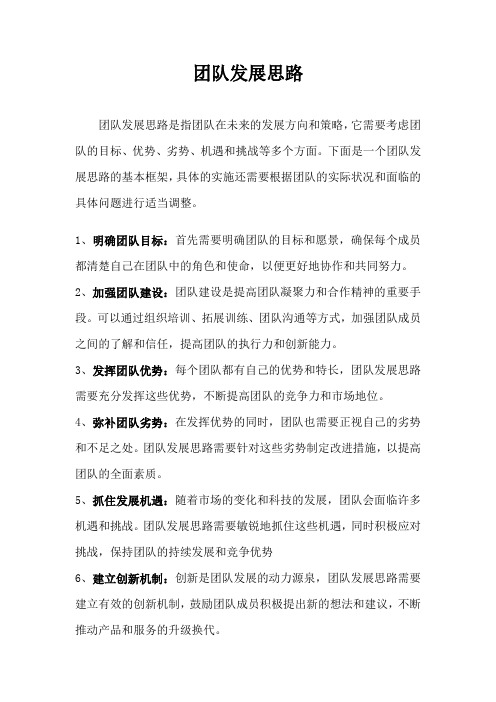 团队发展思路

团队发展思路是指团队在未来的发展方向和策略，它需要考虑团队的目标、优势、劣势、机遇和挑战等多个方面。下面是一个团队发展思路的基本框架，具体的实施还需要根据团队的实际状况和面临的具体问题进行适当调整。

1、明确团队目标：首先需要明确团队的目标和愿景，确保每个成员都清楚自己在团队中的角色和使命，以便更好地协作和共同努力。

2、加强团队建设：团队建设是提高团队凝聚力和合作精神的重要手段。可以通过组织培训、拓展训练、团队沟通等方式，加强团队成员之间的了解和信任，提高团队的执行力和创新能力。

3、发挥团队优势：每个团队都有自己的优势和特长，团队发展思路需要充分发挥这些优势，不断提高团队的竞争力和市场地位。

4、弥补团队劣势：在发挥优势的同时，团队也需要正视自己的劣势和不足之处。团队发展思路需要针对这些劣势制定改进措施，以提高团队的全面素质。

5、抓住发展机遇：随着市场的变化和科技的发展，团队会面临许多机遇和挑战。团队发展思路需要敏锐地抓住这些机遇，同时积极应对挑战，保持团队的持续发展和竞争优势

6、建立创新机制：创新是团队发展的动力源泉，团队发展思路需要建立有效的创新机制，鼓励团队成员积极提出新的想法和建议，不断推动产品和服务的升级换代。